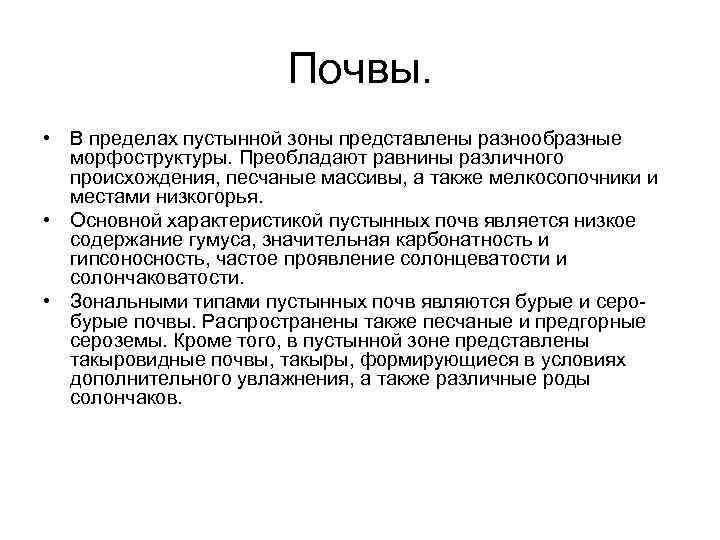 Почвы.

• В пределах пустынной зоны представлены разнообразные морфоструктуры. Преобладают равнины различного происхождения, песчаные массивы, а также мелкосопочники и местами низкогорья.

• Основной характеристикой пустынных почв является низкое содержание гумуса, значительная карбонатность и гипсоносность, частое проявление солонцеватости и солончаковатости.

• Зональными типами пустынных почв являются бурые и серо-бурые почвы. Распространены также песчаные и предгорные сероземы. Кроме того, в пустынной зоне представлены такыровидные почвы, такыры, формирующиеся в условиях дополнительного увлажнения, а также различные роды солончаков.